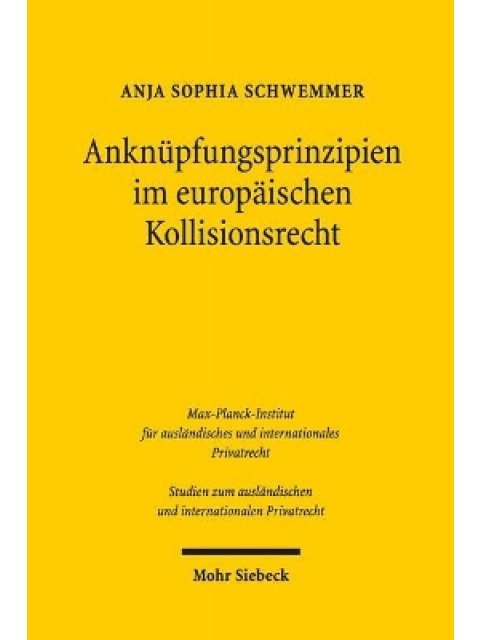 ANJA SOPHIA SCHWEMMER

Anknüpfungsprinzipien im europäischen Kollisionsrecht

Max-Planck-Institut für ausländisches und internationales Privatrecht

Studien zum ausländischen und internationalen Privatrecht

Mohr Siebeck